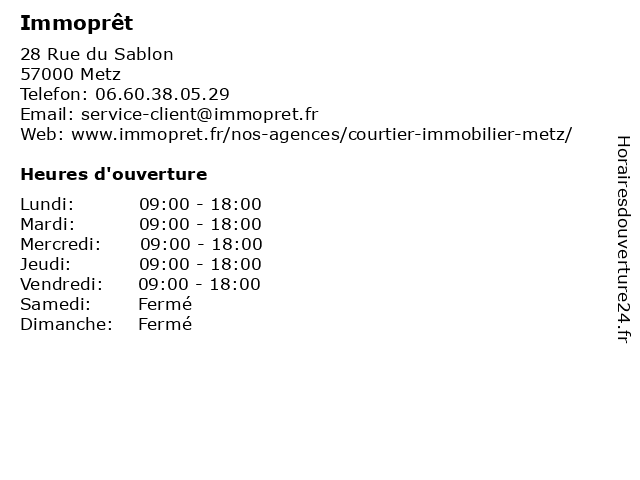 Immoprêt

28 Rue du Sablon
57000 Metz
Telefon: 06.60.38.05.29
Email: service-client@immopret.fr
Web: www.immopret.fr/nos-agences/courtier-immobilier-metz/

Heures d'ouverture

| | |
|---|---|
| Lundi: | 09:00 - 18:00 |
| Mardi: | 09:00 - 18:00 |
| Mercredi: | 09:00 - 18:00 |
| Jeudi: | 09:00 - 18:00 |
| Vendredi: | 09:00 - 18:00 |
| Samedi: | Fermé |
| Dimanche: | Fermé |

Horairesdouverture24.fr